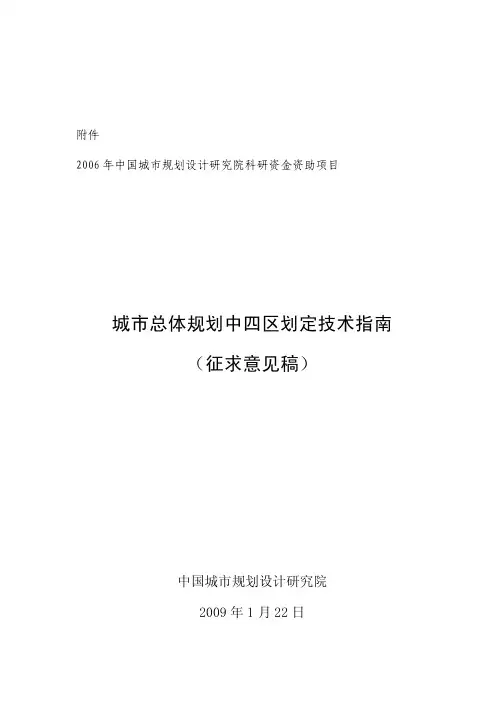 附件

2006年中国城市规划设计研究院科研资金资助项目

城市总体规划中四区划定技术指南

（征求意见稿）

中国城市规划设计研究院

2009年1月22日